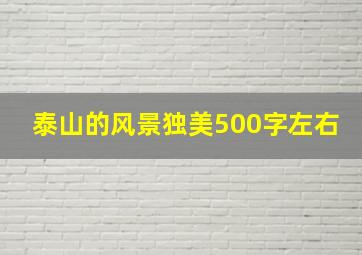 泰山的风景独美500字左右